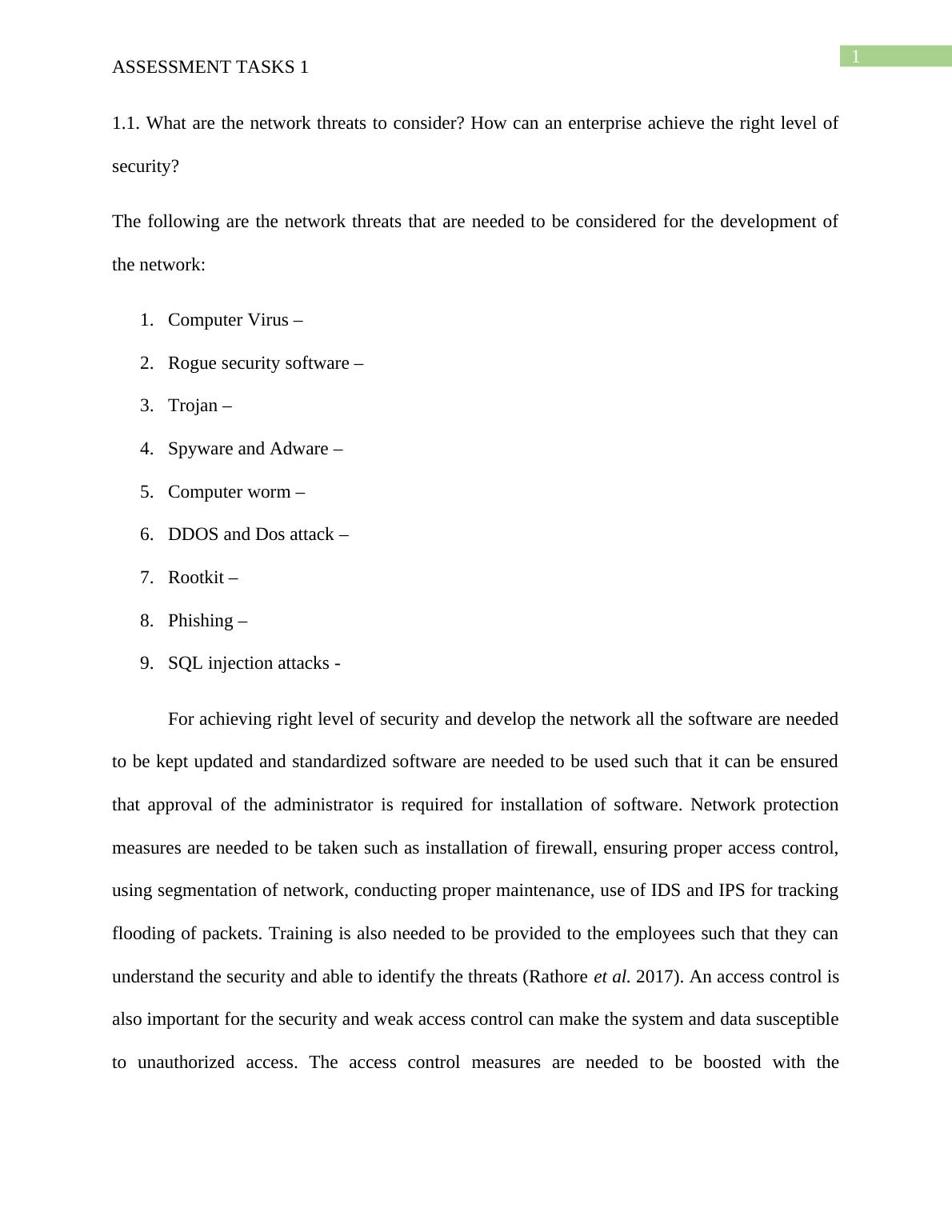 1

ASSESSMENT TASKS 1

1.1. What are the network threats to consider? How can an enterprise achieve the right level of security?

The following are the network threats that are needed to be considered for the development of the network:

1. Computer Virus –
2. Rogue security software –
3. Trojan –
4. Spyware and Adware –
5. Computer worm –
6. DDOS and Dos attack –
7. Rootkit –
8. Phishing –
9. SQL injection attacks -

For achieving right level of security and develop the network all the software are needed to be kept updated and standardized software are needed to be used such that it can be ensured that approval of the administrator is required for installation of software. Network protection measures are needed to be taken such as installation of firewall, ensuring proper access control, using segmentation of network, conducting proper maintenance, use of IDS and IPS for tracking flooding of packets. Training is also needed to be provided to the employees such that they can understand the security and able to identify the threats (Rathore et al. 2017). An access control is also important for the security and weak access control can make the system and data susceptible to unauthorized access. The access control measures are needed to be boosted with the